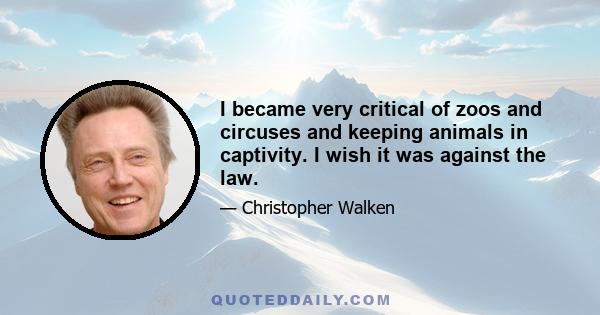 I became very critical of zoos and circuses and keeping animals in captivity. I wish it was against the law.

— Christopher Walken

QUOTEDDAILY.COM